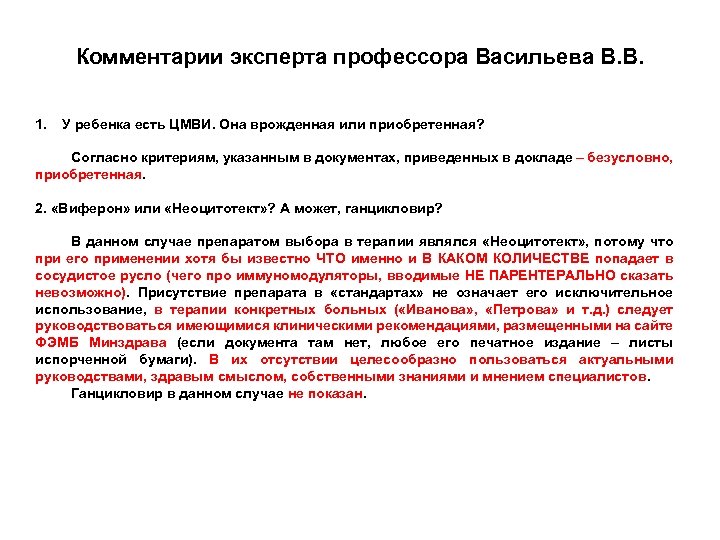 Комментарии эксперта профессора Васильева В.В.

1. У ребенка есть ЦМВИ. Она врожденная или приобретенная?

Согласно критериям, указанным в документах, приведенных в докладе – безусловно, приобретенная.

2. «Виферон» или «Неоцитотект»? А может, ганцикловир?

В данном случае препаратом выбора в терапии являлся «Неоцитотект», потому что при его применении хотя бы известно ЧТО именно и В КАКОМ КОЛИЧЕСТВЕ попадает в сосудистое русло (чего про иммуномодуляторы, вводимые НЕ ПАРЕНТЕРАЛЬНО сказать невозможно). Присутствие препарата в «стандартах» не означает его исключительное использование, в терапии конкретных больных («Иванова», «Петрова» и т.д.) следует руководствоваться имеющимися клиническими рекомендациями, размещенными на сайте ФЭМБ Минздрава (если документа там нет, любое его печатное издание – листы испорченной бумаги). В их отсутствии целесообразно пользоваться актуальными руководствами, здравым смыслом, собственными знаниями и мнением специалистов.

Ганцикловир в данном случае не показан.